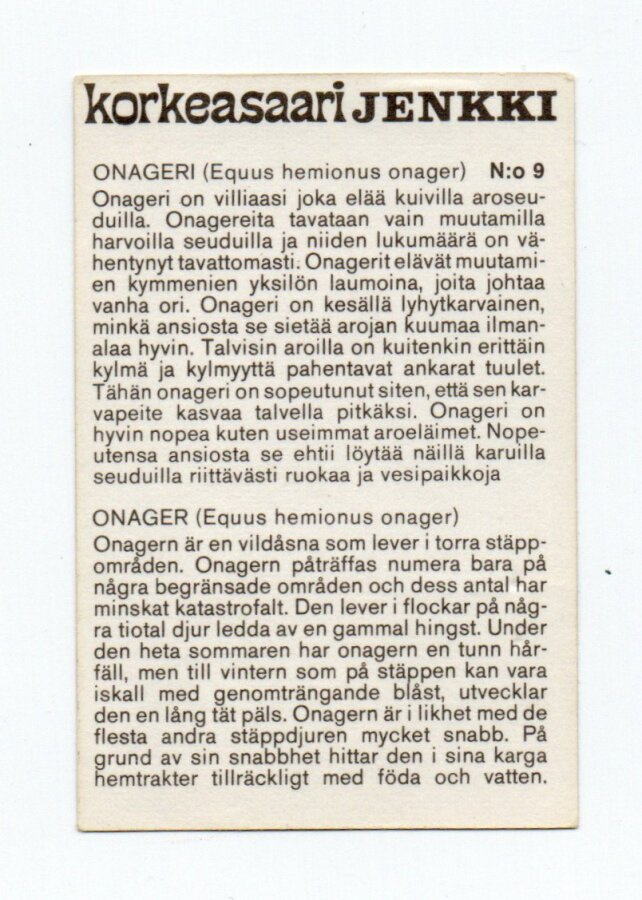 korkeasaari JENKKI

ONAGERI (Equus hemionus onager) N:o 9
Onageri on villiaasi joka elää kuivilla aroseuduilla. Onagereita tavataan vain muutamilla harvoilla seuduilla ja niiden lukumäärä on vähentynyt tavattomasti. Onagerit elävät muutamien kymmenien yksilön laumoina, joita johtaa vanha ori. Onageri on kesällä lyhytkarvainen, minkä ansiosta se sietää arojan kuumaa ilmanalaa hyvin. Talvisin aroilla on kuitenkin erittäin kylmä ja kylmyyttä pahentavat ankarat tuulet. Tähän onageri on sopeutunut siten, että sen karvapeite kasvaa talvella pitkäksi. Onageri on hyvin nopea kuten useimmat aroeläimet. Nopeutensa ansiosta se ehtii löytää näillä karuilla seuduilla riittävästi ruokaa ja vesipaikkoja

ONAGER (Equus hemionus onager)
Onagern är en vildåsna som lever i torra stäppområden. Onagern påträffas numera bara på några begränsade områden och dess antal har minskat katastrofalt. Den lever i flockar på några tiotal djur ledda av en gammal hingst. Under den heta sommaren har onagern en tunn hårfäll, men till vintern som på stäppen kan vara iskall med genomträngande blåst, utvecklar den en lång tät päls. Onagern är i likhet med de flesta andra stäppdjuren mycket snabb. På grund av sin snabbhet hittar den i sina karga hemtrakter tillräckligt med föda och vatten.